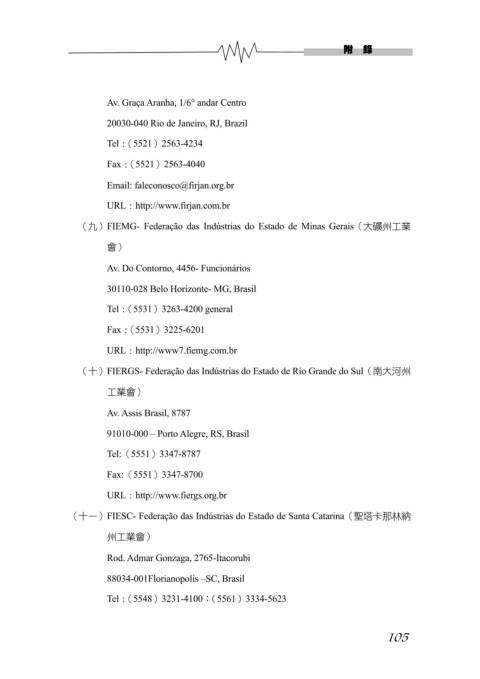 附 錄

Av. Graça Aranha, 1/6° andar Centro

20030-040 Rio de Janeiro, RJ, Brazil

Tel：（5521）2563-4234

Fax：（5521）2563-4040

Email: faleconosco@firjan.org.br

URL：http://www.firjan.com.br

（九）FIEMG- Federação das Indústrias do Estado de Minas Gerais（大礦州工業會）

Av. Do Contorno, 4456- Funcionários

30110-028 Belo Horizonte- MG, Brasil

Tel：（5531）3263-4200 general

Fax：（5531）3225-6201

URL：http://www7.fiemg.com.br

（十）FIERGS- Federação das Indústrias do Estado de Rio Grande do Sul（南大河州工業會）

Av. Assis Brasil, 8787

91010-000 – Porto Alegre, RS, Brasil

Tel:（5551）3347-8787

Fax:（5551）3347-8700

URL：http://www.fiergs.org.br

（十一）FIESC- Federação das Indústrias do Estado de Santa Catarina（聖塔卡那林納州工業會）

Rod. Admar Gonzaga, 2765-Itacorubi

88034-001Florianopolis –SC, Brasil

Tel：（5548）3231-4100；（5561）3334-5623

105